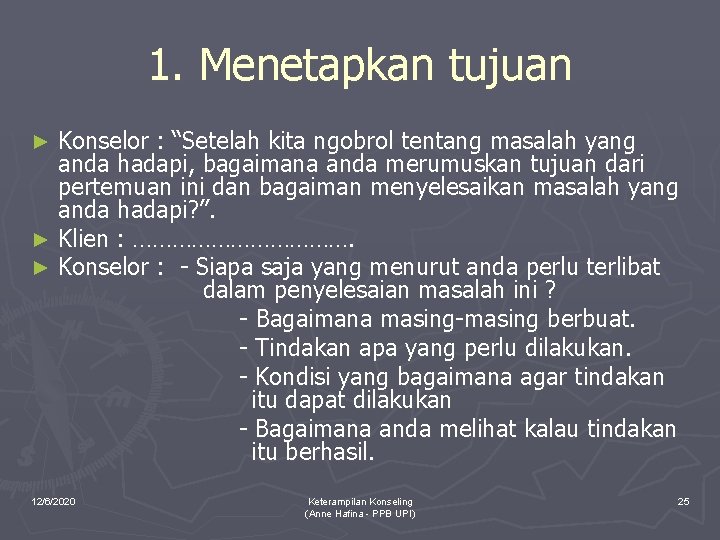 1. Menetapkan tujuan

► Konselor : “Setelah kita ngobrol tentang masalah yang anda hadapi, bagaimana anda merumuskan tujuan dari pertemuan ini dan bagaiman menyelesaikan masalah yang anda hadapi?”.
► Klien : …………………………….
► Konselor : - Siapa saja yang menurut anda perlu terlibat dalam penyelesaian masalah ini ?
- Bagaimana masing-masing berbuat.
- Tindakan apa yang perlu dilakukan.
- Kondisi yang bagaimana agar tindakan itu dapat dilakukan
- Bagaimana anda melihat kalau tindakan itu berhasil.

12/6/2020

Keterampilan Konseling (Anne Hafina - PPB UPI)

25